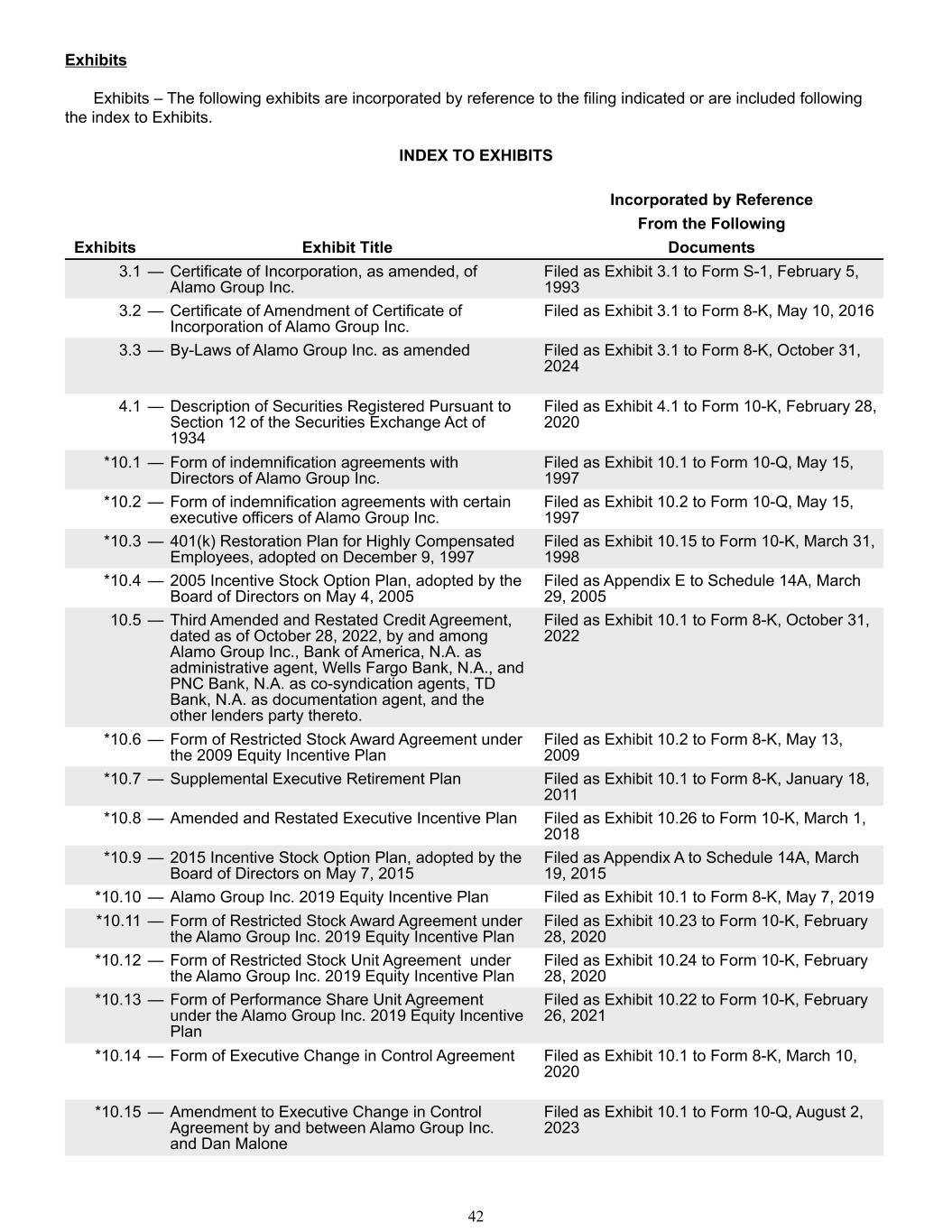 Exhibits

Exhibits – The following exhibits are incorporated by reference to the filing indicated or are included following the index to Exhibits.

INDEX TO EXHIBITS

| Exhibits | | Exhibit Title | Incorporated by Reference From the Following Documents |
|---|---|---|---|
| 3.1 | — | Certificate of Incorporation, as amended, of Alamo Group Inc. | Filed as Exhibit 3.1 to Form S-1, February 5, 1993 |
| 3.2 | — | Certificate of Amendment of Certificate of Incorporation of Alamo Group Inc. | Filed as Exhibit 3.1 to Form 8-K, May 10, 2016 |
| 3.3 | — | By-Laws of Alamo Group Inc. as amended | Filed as Exhibit 3.1 to Form 8-K, October 31, 2024 |
| 4.1 | — | Description of Securities Registered Pursuant to Section 12 of the Securities Exchange Act of 1934 | Filed as Exhibit 4.1 to Form 10-K, February 28, 2020 |
| *10.1 | — | Form of indemnification agreements with Directors of Alamo Group Inc. | Filed as Exhibit 10.1 to Form 10-Q, May 15, 1997 |
| *10.2 | — | Form of indemnification agreements with certain executive officers of Alamo Group Inc. | Filed as Exhibit 10.2 to Form 10-Q, May 15, 1997 |
| *10.3 | — | 401(k) Restoration Plan for Highly Compensated Employees, adopted on December 9, 1997 | Filed as Exhibit 10.15 to Form 10-K, March 31, 1998 |
| *10.4 | — | 2005 Incentive Stock Option Plan, adopted by the Board of Directors on May 4, 2005 | Filed as Appendix E to Schedule 14A, March 29, 2005 |
| 10.5 | — | Third Amended and Restated Credit Agreement, dated as of October 28, 2022, by and among Alamo Group Inc., Bank of America, N.A. as administrative agent, Wells Fargo Bank, N.A., and PNC Bank, N.A. as co-syndication agents, TD Bank, N.A. as documentation agent, and the other lenders party thereto. | Filed as Exhibit 10.1 to Form 8-K, October 31, 2022 |
| *10.6 | — | Form of Restricted Stock Award Agreement under the 2009 Equity Incentive Plan | Filed as Exhibit 10.2 to Form 8-K, May 13, 2009 |
| *10.7 | — | Supplemental Executive Retirement Plan | Filed as Exhibit 10.1 to Form 8-K, January 18, 2011 |
| *10.8 | — | Amended and Restated Executive Incentive Plan | Filed as Exhibit 10.26 to Form 10-K, March 1, 2018 |
| *10.9 | — | 2015 Incentive Stock Option Plan, adopted by the Board of Directors on May 7, 2015 | Filed as Appendix A to Schedule 14A, March 19, 2015 |
| *10.10 | — | Alamo Group Inc. 2019 Equity Incentive Plan | Filed as Exhibit 10.1 to Form 8-K, May 7, 2019 |
| *10.11 | — | Form of Restricted Stock Award Agreement under the Alamo Group Inc. 2019 Equity Incentive Plan | Filed as Exhibit 10.23 to Form 10-K, February 28, 2020 |
| *10.12 | — | Form of Restricted Stock Unit Agreement under the Alamo Group Inc. 2019 Equity Incentive Plan | Filed as Exhibit 10.24 to Form 10-K, February 28, 2020 |
| *10.13 | — | Form of Performance Share Unit Agreement under the Alamo Group Inc. 2019 Equity Incentive Plan | Filed as Exhibit 10.22 to Form 10-K, February 26, 2021 |
| *10.14 | — | Form of Executive Change in Control Agreement | Filed as Exhibit 10.1 to Form 8-K, March 10, 2020 |
| *10.15 | — | Amendment to Executive Change in Control Agreement by and between Alamo Group Inc. and Dan Malone | Filed as Exhibit 10.1 to Form 10-Q, August 2, 2023 |

42